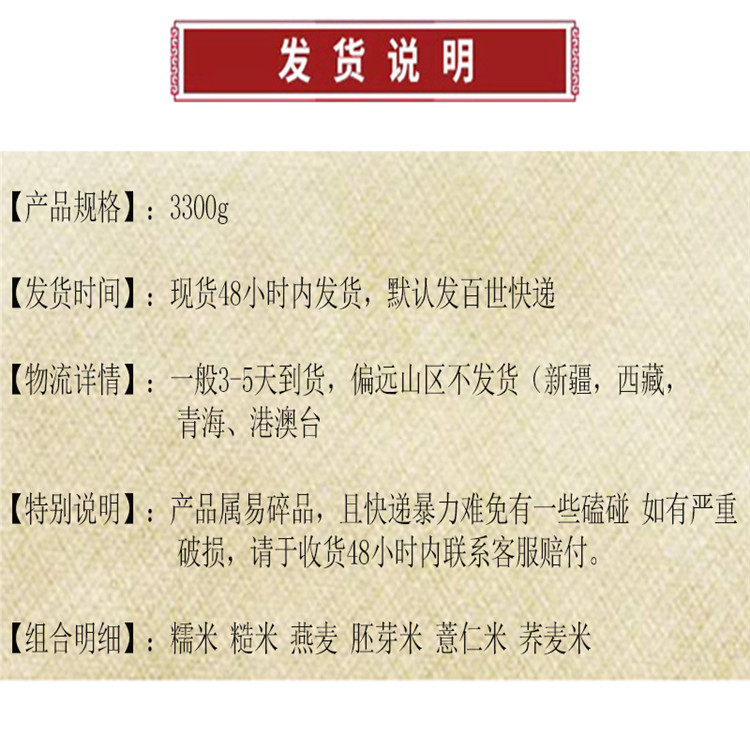 发货说明

【产品规格】：3300g

【发货时间】：现货48小时内发货，默认发百世快递

【物流详情】：一般3-5天到货，偏远山区不发货（新疆，西藏，青海、港澳台

【特别说明】：产品属易碎品，且快递暴力难免有一些磕碰 如有严重破损，请于收货48小时内联系客服赔付。

【组合明细】：糯米 糙米 燕麦 胚芽米 薏仁米 荞麦米